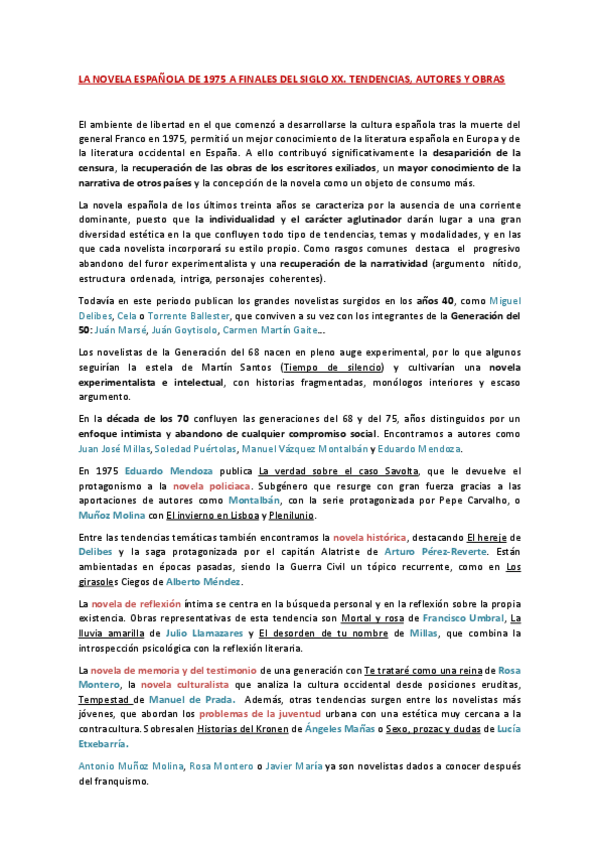 LA NOVELA ESPAÑOLA DE 1975 A FINALES DEL SIGLO XX. TENDENCIAS, AUTORES Y OBRAS

El ambiente de libertad en el que comenzó a desarrollarse la cultura española tras la muerte del general Franco en 1975, permitió un mejor conocimiento de la literatura española en Europa y de la literatura occidental en España. A ello contribuyó significativamente la desaparición de la censura, la recuperación de las obras de los escritores exiliados, un mayor conocimiento de la narrativa de otros países y la concepción de la novela como un objeto de consumo más.

La novela española de los últimos treinta años se caracteriza por la ausencia de una corriente dominante, puesto que la individualidad y el carácter aglutinador darán lugar a una gran diversidad estética en la que confluyen todo tipo de tendencias, temas y modalidades, y en las que cada novelista incorporará su estilo propio. Como rasgos comunes destaca el progresivo abandono del furor experimentalista y una recuperación de la narratividad (argumento nítido, estructura ordenada, intriga, personajes coherentes).

Todavía en este periodo publican los grandes novelistas surgidos en los años 40, como Miguel Delibes, Cela o Torrente Ballester, que conviven a su vez con los integrantes de la Generación del 50: Juán Marsé, Juán Goytisolo, Carmen Martín Gaite...

Los novelistas de la Generación del 68 nacen en pleno auge experimental, por lo que algunos seguirían la estela de Martín Santos (Tiempo de silencio) y cultivarían una novela experimentalista e intelectual, con historias fragmentadas, monólogos interiores y escaso argumento.

En la década de los 70 confluyen las generaciones del 68 y del 75, años distinguidos por un enfoque intimista y abandono de cualquier compromiso social. Encontramos a autores como Juan José Millas, Soledad Puértolas, Manuel Vázquez Montalbán y Eduardo Mendoza.

En 1975 Eduardo Mendoza publica La verdad sobre el caso Savolta, que le devuelve el protagonismo a la novela policiaca. Subgénero que resurge con gran fuerza gracias a las aportaciones de autores como Montalbán, con la serie protagonizada por Pepe Carvalho, o Muñoz Molina con El invierno en Lisboa y Plenilunio.

Entre las tendencias temáticas también encontramos la novela histórica, destacando El hereje de Delibes y la saga protagonizada por el capitán Alatriste de Arturo Pérez-Reverte. Están ambientadas en épocas pasadas, siendo la Guerra Civil un tópico recurrente, como en Los girasoles Ciegos de Alberto Méndez.

La novela de reflexión íntima se centra en la búsqueda personal y en la reflexión sobre la propia existencia. Obras representativas de esta tendencia son Mortal y rosa de Francisco Umbral, La lluvia amarilla de Julio Llamazares y El desorden de tu nombre de Millas, que combina la introspección psicológica con la reflexión literaria.

La novela de memoria y del testimonio de una generación con Te trataré como una reina de Rosa Montero, la novela culturalista que analiza la cultura occidental desde posiciones eruditas, Tempestad de Manuel de Prada. Además, otras tendencias surgen entre los novelistas más jóvenes, que abordan los problemas de la juventud urbana con una estética muy cercana a la contracultura. Sobresalen Historias del Kronen de Ángeles Mañas o Sexo, prozac y dudas de Lucía Etxebarría.

Antonio Muñoz Molina, Rosa Montero o Javier María ya son novelistas dados a conocer después del franquismo.